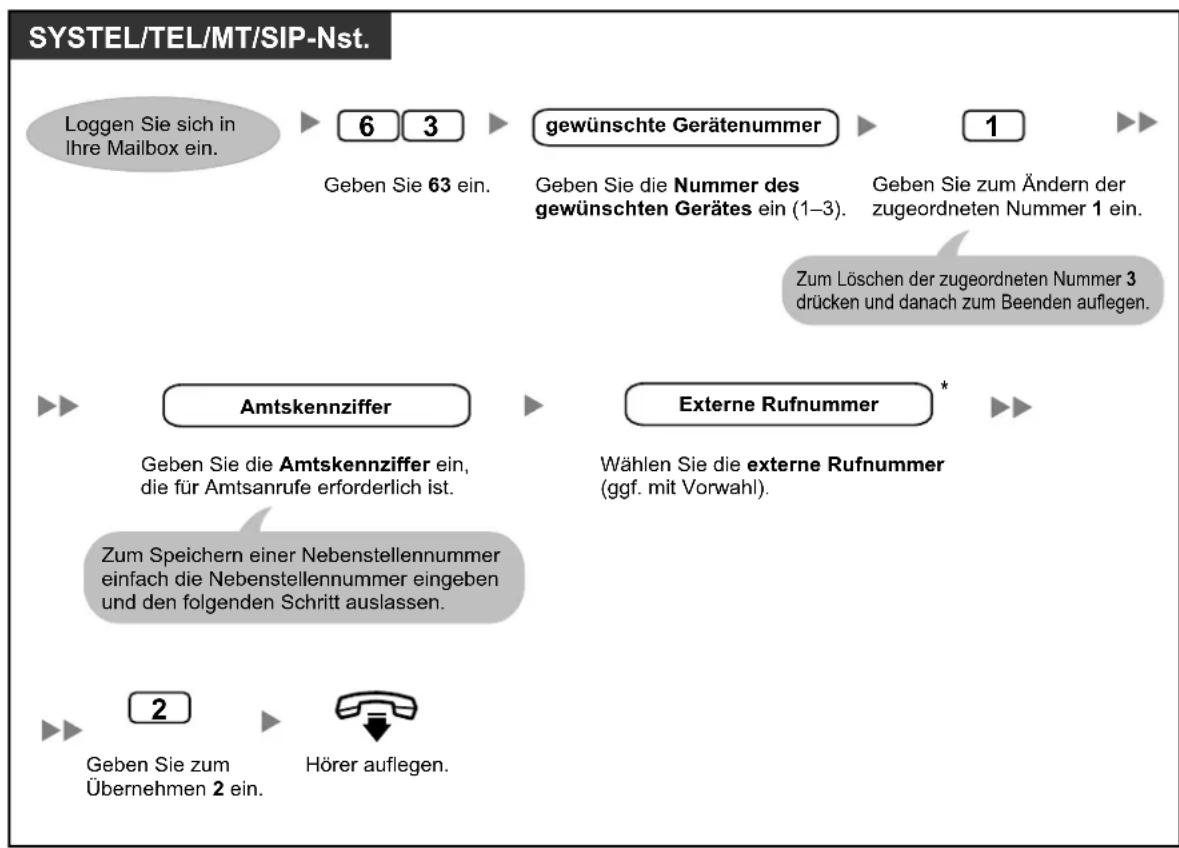 SYSTEL/TEL/MT/SIP-Nst.

Loggen Sie sich in Ihre Mailbox ein.

6 3

Geben Sie 63 ein.

gewünschte Gerätenummer

Geben Sie die Nummer des gewünschten Gerätes ein (1–3).

1

Geben Sie zum Ändern der zugeordneten Nummer 1 ein.

Zum Löschen der zugeordneten Nummer 3 drücken und danach zum Beenden auflegen.

Amtskennziffer

Geben Sie die Amtskennziffer ein, die für Amtsanrufe erforderlich ist.

Zum Speichern einer Nebenstellennummer einfach die Nebenstellennummer eingeben und den folgenden Schritt auslassen.

Externe Rufnummer *

Wählen Sie die externe Rufnummer (ggf. mit Vorwahl).

2

Geben Sie zum Übernehmen 2 ein.

Hörer auflegen.